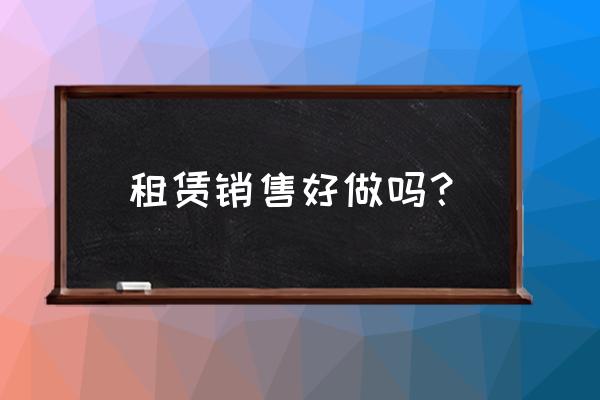 租赁销售好做吗？